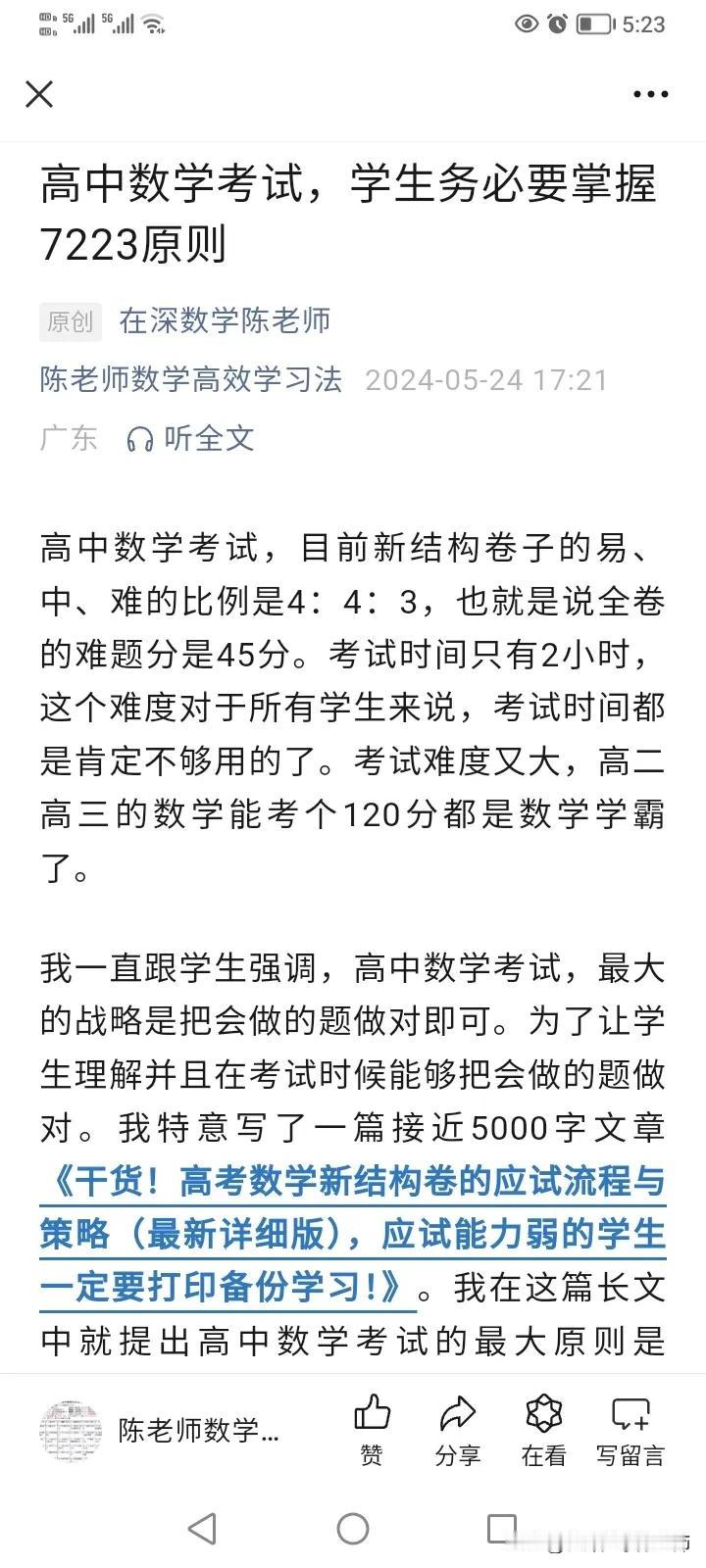 5G 5G 5:23

高中数学考试，学生务必要掌握7223原则

原创 在深数学陈老师

陈老师数学高效学习法 2024-05-24 17:21

广东 听全文

高中数学考试，目前新结构卷子的易、中、难的比例是4：4：3，也就是说全卷的难题分是45分。考试时间只有2小时，这个难度对于所有学生来说，考试时间都是肯定不够用的了。考试难度又大，高二高三的数学能考个120分都是数学学霸了。

我一直跟学生强调，高中数学考试，最大的战略是把会做的题做对即可。为了让学生理解并且在考试时候能够把会做的题做对。我特意写了一篇接近5000字文章《干货！高考数学新结构卷的应试流程与策略（最新详细版），应试能力弱的学生一定要打印备份学习！》。我在这篇长文中就提出高中数学考试的最大原则是

陈老师数学... 赞 分享 在看 写留言